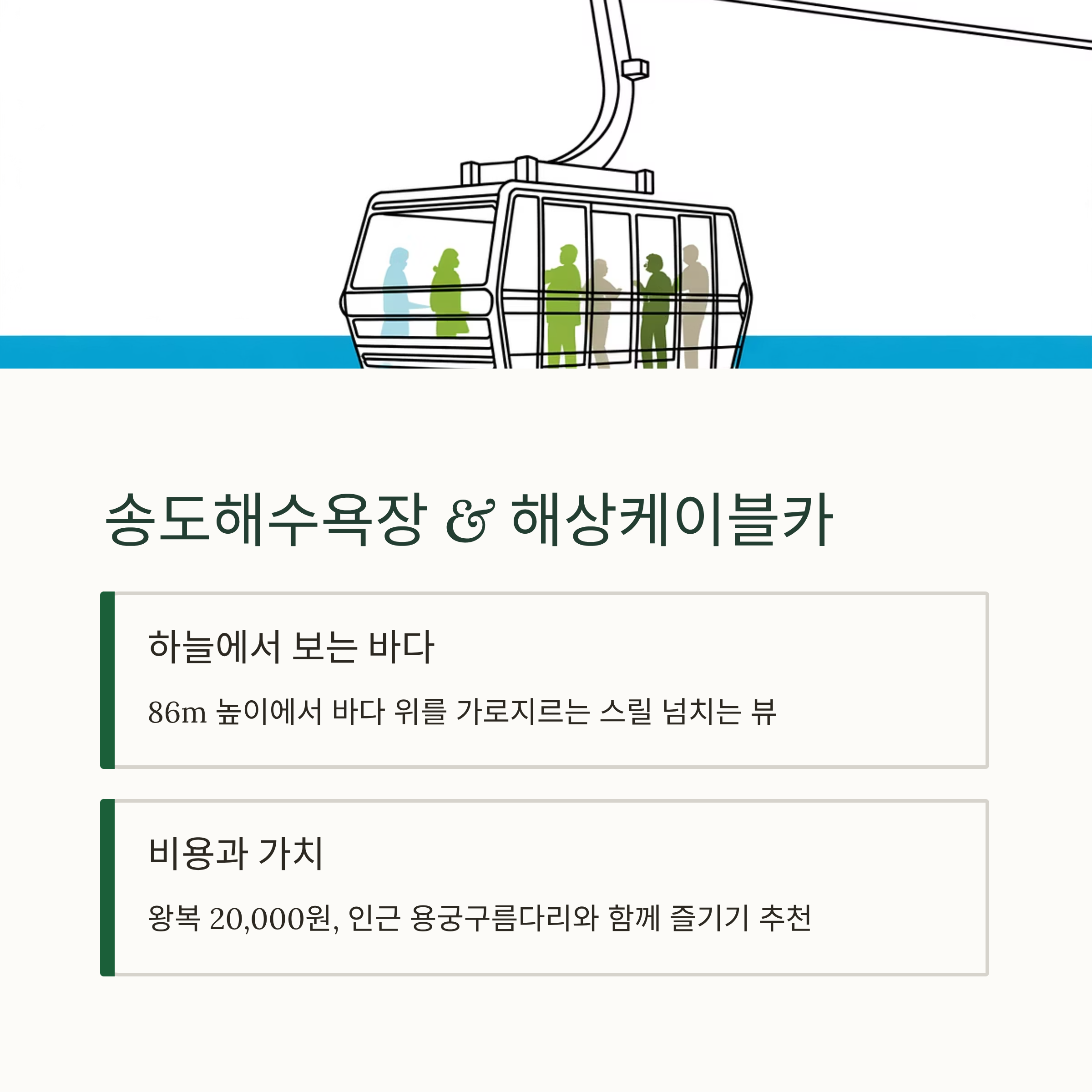 송도해수욕장 & 해상케이블카

하늘에서 보는 바다

86m 높이에서 바다 위를 가로지르는 스릴 넘치는 뷰

비용과 가치

왕복 20,000원, 인근 용궁구름다리와 함께 즐기기 추천